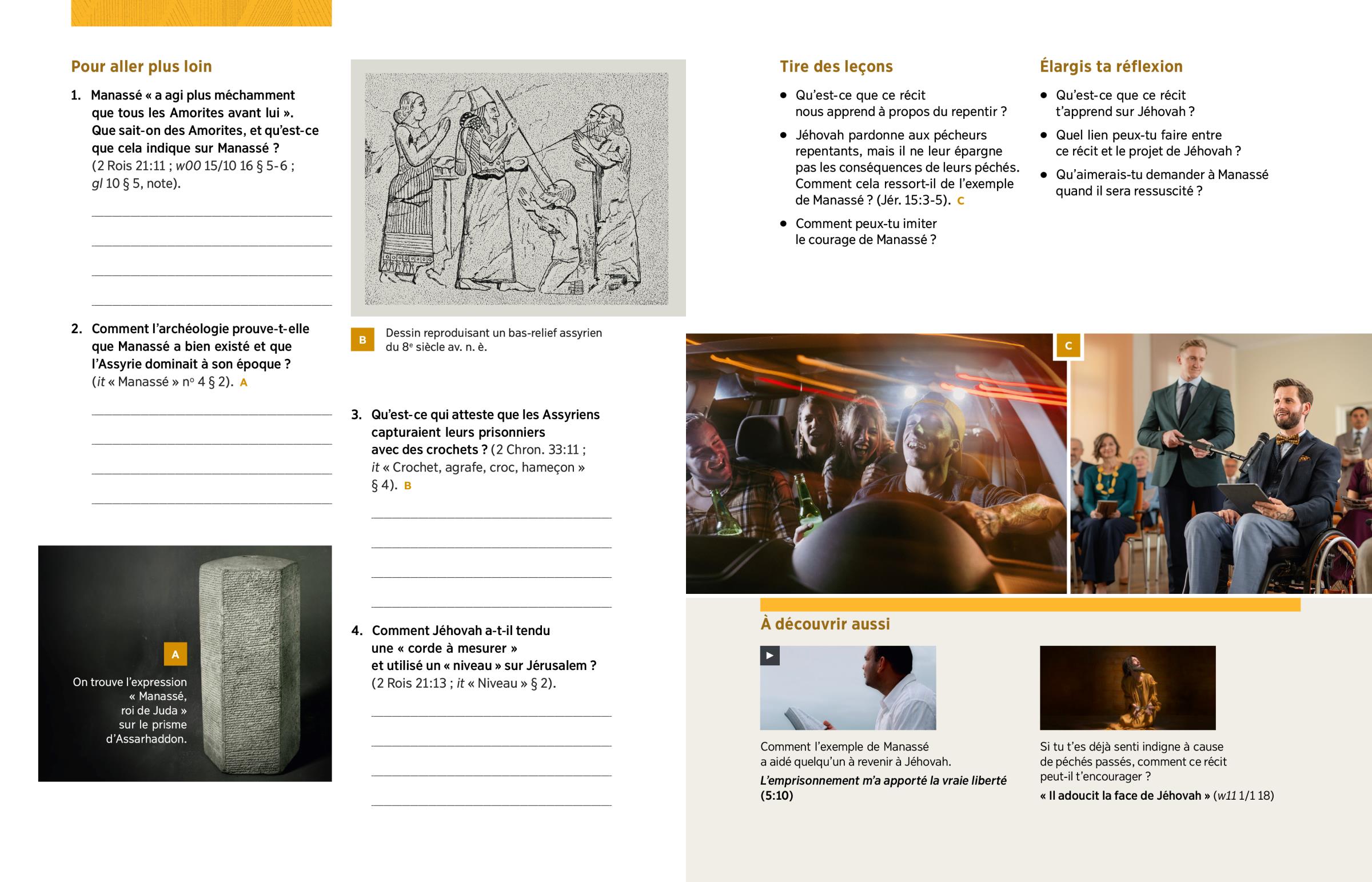 Pour aller plus loin

1. Manassé « a agi plus méchamment que tous les Amorites avant lui ». Que sait-on des Amorites, et qu'est-ce que cela indique sur Manassé ? (2 Rois 21:11 ; w00 15/10 16 § 5-6 ; gl 10 § 5, note).

2. Comment l'archéologie prouve-t-elle que Manassé a bien existé et que l'Assyrie dominait à son époque ? (it « Manassé » nº 4 § 2). A

A On trouve l'expression « Manassé, roi de Juda » sur le prisme d'Assarhaddon.

B Dessin reproduisant un bas-relief assyrien du 8e siècle av. n. è.

3. Qu'est-ce qui atteste que les Assyriens capturaient leurs prisonniers avec des crochets ? (2 Chron. 33:11 ; it « Crochet, agrafe, croc, hameçon » § 4). B

4. Comment Jéhovah a-t-il tendu une « corde à mesurer » et utilisé un « niveau » sur Jérusalem ? (2 Rois 21:13 ; it « Niveau » § 2).

Tire des leçons

• Qu'est-ce que ce récit nous apprend à propos du repentir ?

• Jéhovah pardonne aux pécheurs repentants, mais il ne leur épargne pas les conséquences de leurs péchés. Comment cela ressort-il de l'exemple de Manassé ? (Jér. 15:3-5). C

• Comment peux-tu imiter le courage de Manassé ?

Élargis ta réflexion

• Qu'est-ce que ce récit t'apprend sur Jéhovah ?

• Quel lien peux-tu faire entre ce récit et le projet de Jéhovah ?

• Qu'aimerais-tu demander à Manassé quand il sera ressuscité ?

C

À découvrir aussi

Comment l'exemple de Manassé a aidé quelqu'un à revenir à Jéhovah.
L'emprisonnement m'a apporté la vraie liberté (5:10)

Si tu t'es déjà senti indigne à cause de péchés passés, comment ce récit peut-il t'encourager ?
« Il adoucit la face de Jéhovah » (w11 1/1 18)